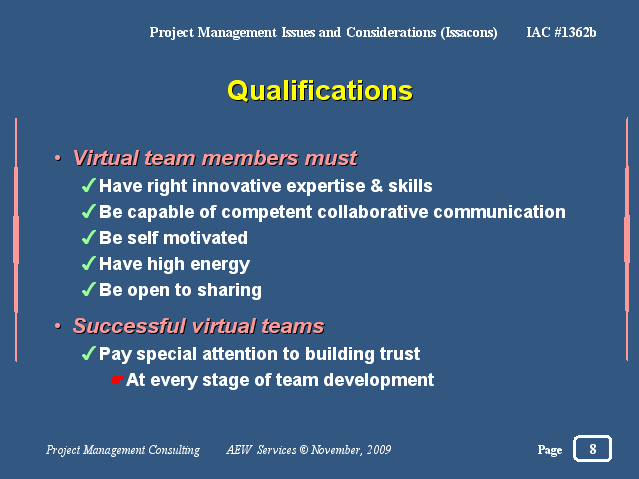 Project Management Issues and Considerations (Issacons) IAC #1362b

Qualifications

• Virtual team members must
✓Have right innovative expertise & skills
✓Be capable of competent collaborative communication
✓Be self motivated
✓Have high energy
✓Be open to sharing

• Successful virtual teams
✓Pay special attention to building trust
☛At every stage of team development

Project Management Consulting AEW Services © November, 2009 Page 8